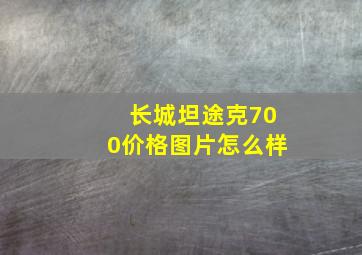 长城坦途克700价格图片怎么样